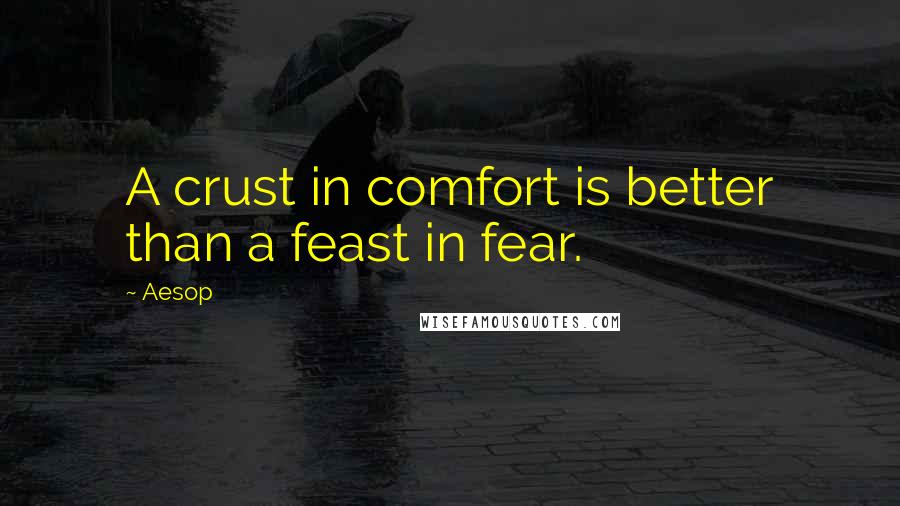 A crust in comfort is better than a feast in fear.

~ Aesop

WISEFAMOUSQUOTES.COM